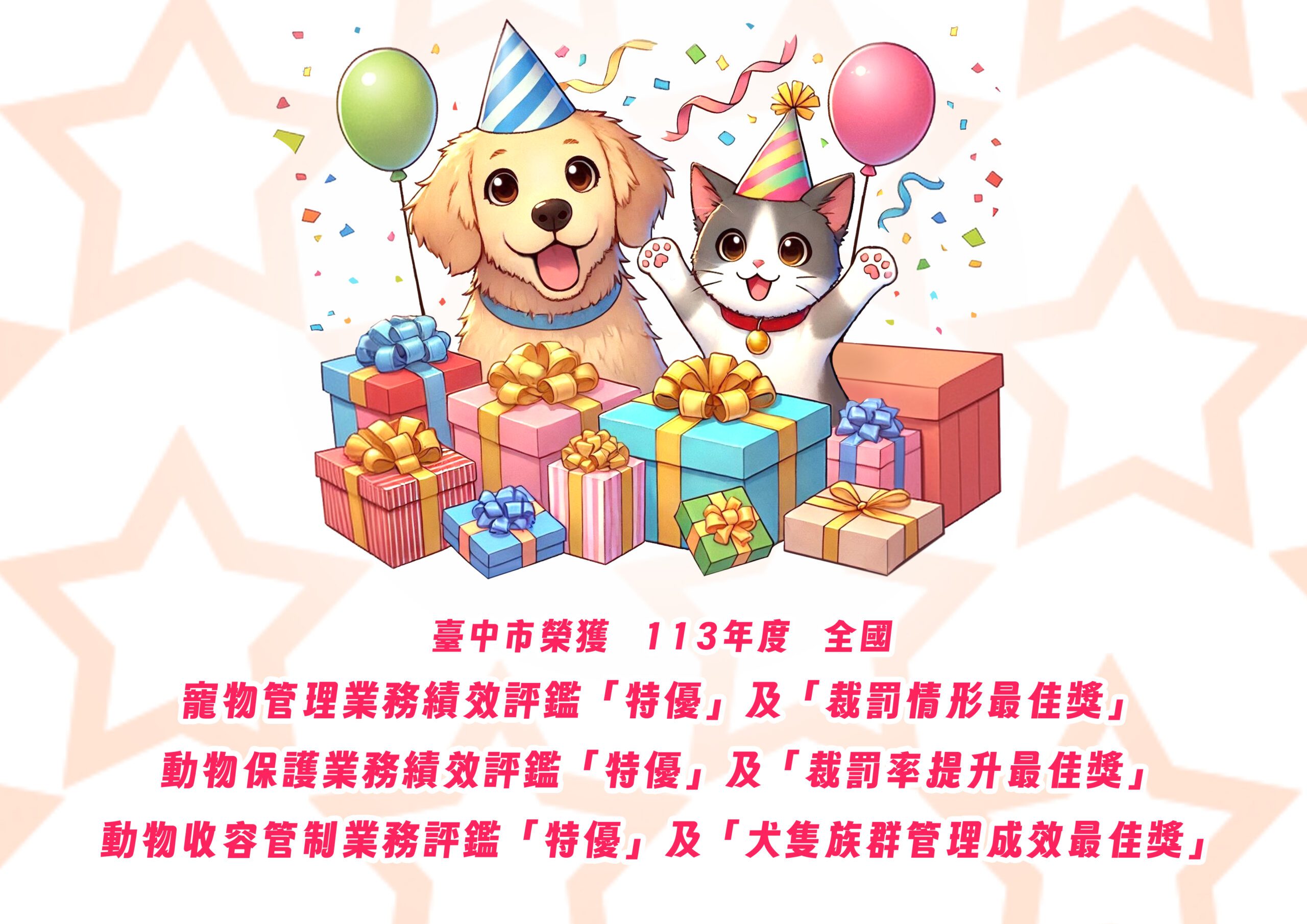 臺中市榮獲　113年度　全國

寵物管理業務績效評鑑「特優」及「裁罰情形最佳獎」

動物保護業務績效評鑑「特優」及「裁罰率提升最佳獎」

動物收容管制業務評鑑「特優」及「犬隻族群管理成效最佳獎」